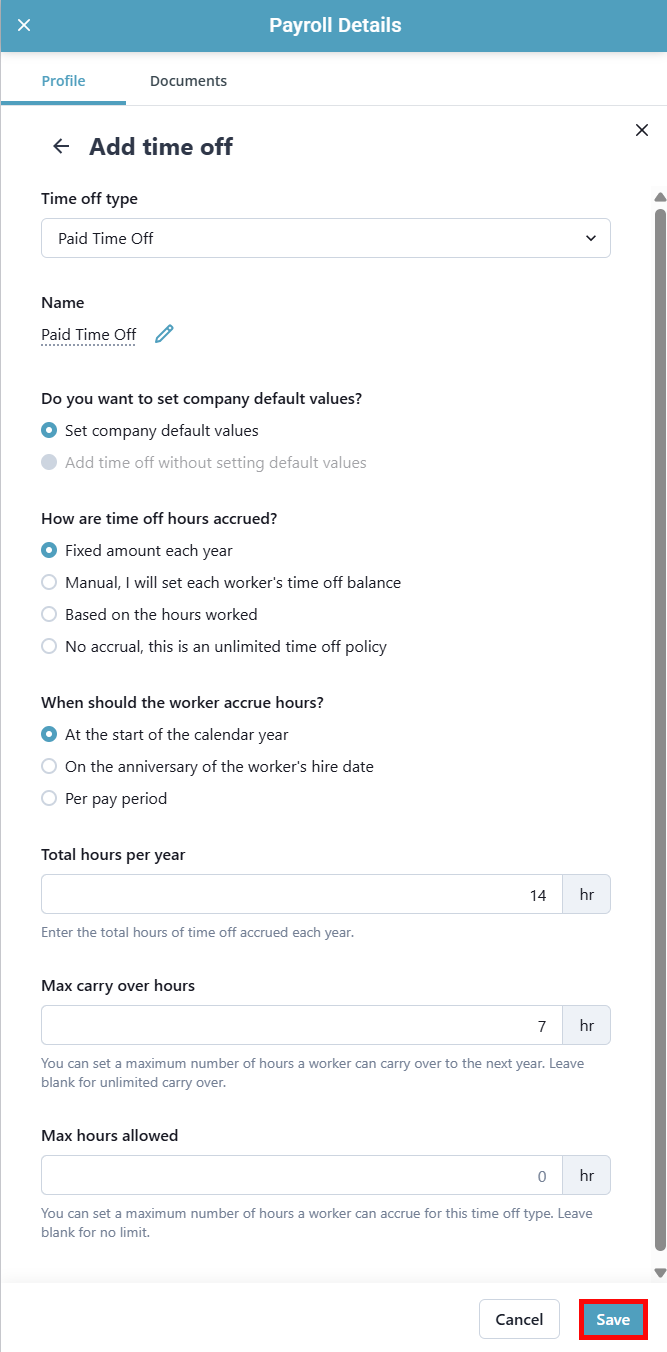 Payroll Details

Profile
Documents

Add time off

Time off type
Paid Time Off

Name
Paid Time Off

Do you want to set company default values?
Set company default values
Add time off without setting default values

How are time off hours accrued?
Fixed amount each year
Manual, I will set each worker's time off balance
Based on the hours worked
No accrual, this is an unlimited time off policy

When should the worker accrue hours?
At the start of the calendar year
On the anniversary of the worker's hire date
Per pay period

Total hours per year
14 hr
Enter the total hours of time off accrued each year.

Max carry over hours
7 hr
You can set a maximum number of hours a worker can carry over to the next year. Leave blank for unlimited carry over.

Max hours allowed
0 hr
You can set a maximum number of hours a worker can accrue for this time off type. Leave blank for no limit.

Cancel
Save